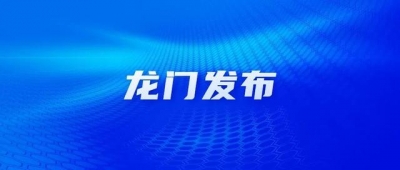 龙门发布